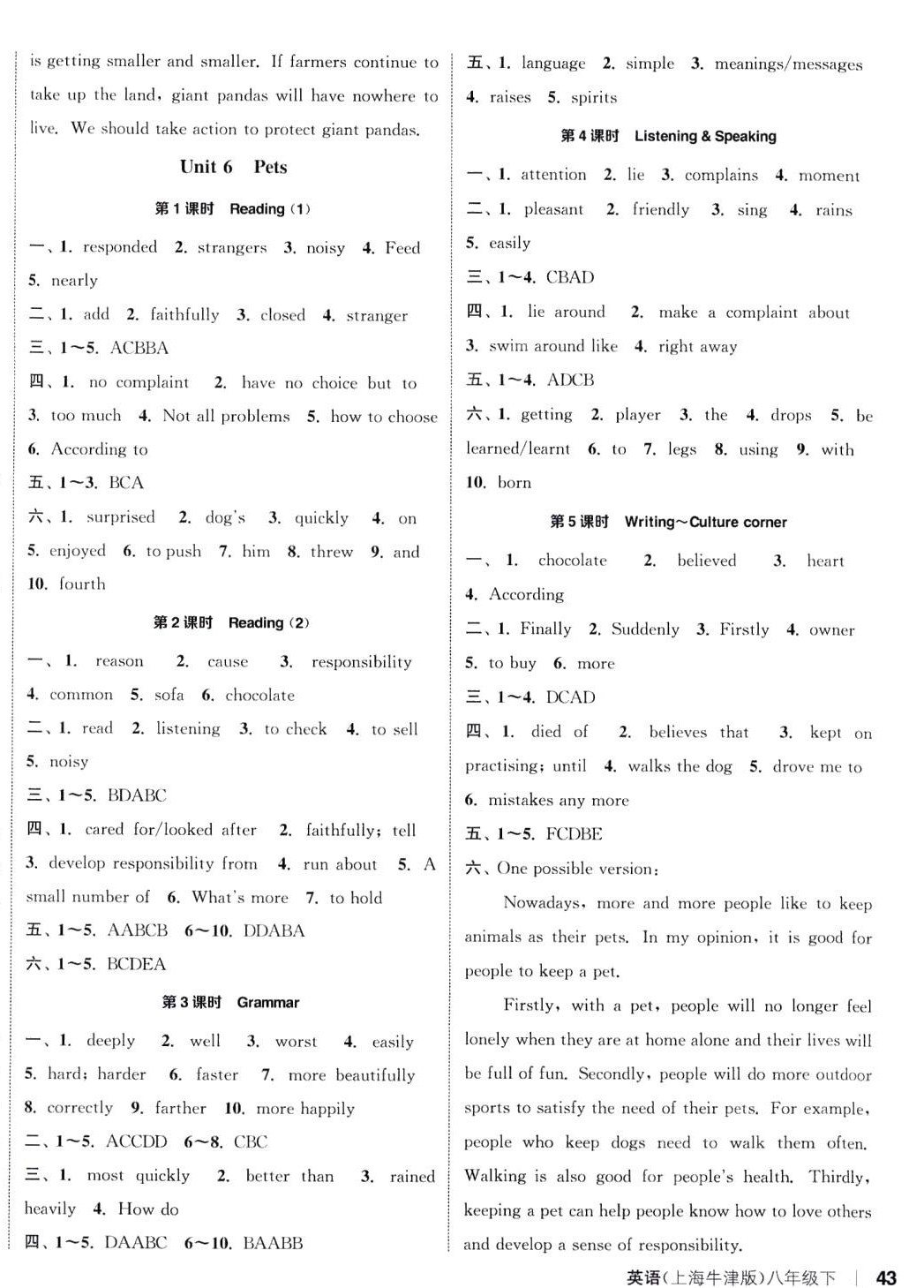 is getting smaller and smaller. If farmers continue to take up the land, giant pandas will have nowhere to live. We should take action to protect giant pandas.

Unit 6 Pets

第1课时 Reading (1)

一、1. responded 2. strangers 3. noisy 4. Feed 5. nearly

二、1. add 2. faithfully 3. closed 4. stranger

三、1～5. ACBBA

四、1. no complaint 2. have no choice but to 3. too much 4. Not all problems 5. how to choose 6. According to

五、1～3. BCA

六、1. surprised 2. dog's 3. quickly 4. on 5. enjoyed 6. to push 7. him 8. threw 9. and 10. fourth

第2课时 Reading (2)

一、1. reason 2. cause 3. responsibility 4. common 5. sofa 6. chocolate

二、1. read 2. listening 3. to check 4. to sell 5. noisy

三、1～5. BDABC

四、1. cared for/looked after 2. faithfully; tell 3. develop responsibility from 4. run about 5. A small number of 6. What's more 7. to hold

五、1～5. AABCB 6～10. DDABA

六、1～5. BCDEA

第3课时 Grammar

一、1. deeply 2. well 3. worst 4. easily 5. hard; harder 6. faster 7. more beautifully 8. correctly 9. farther 10. more happily

二、1～5. ACCDD 6～8. CBC

三、1. most quickly 2. better than 3. rained heavily 4. How do

四、1～5. DAABC 6～10. BAABB

五、1. language 2. simple 3. meanings/messages 4. raises 5. spirits

第4课时 Listening & Speaking

一、1. attention 2. lie 3. complains 4. moment

二、1. pleasant 2. friendly 3. sing 4. rains 5. easily

三、1～4. CBAD

四、1. lie around 2. make a complaint about 3. swim around like 4. right away

五、1～4. ADCB

六、1. getting 2. player 3. the 4. drops 5. be learned/learnt 6. to 7. legs 8. using 9. with 10. born

第5课时 Writing～Culture corner

一、1. chocolate 2. believed 3. heart 4. According

二、1. Finally 2. Suddenly 3. Firstly 4. owner 5. to buy 6. more

三、1～4. DCAD

四、1. died of 2. believes that 3. kept on practising; until 4. walks the dog 5. drove me to 6. mistakes any more

五、1～5. FCDBE

六、One possible version:

Nowadays, more and more people like to keep animals as their pets. In my opinion, it is good for people to keep a pet.

Firstly, with a pet, people will no longer feel lonely when they are at home alone and their lives will be full of fun. Secondly, people will do more outdoor sports to satisfy the need of their pets. For example, people who keep dogs need to walk them often. Walking is also good for people's health. Thirdly, keeping a pet can help people know how to love others and develop a sense of responsibility.

英语(上海牛津版)八年级下 | 43